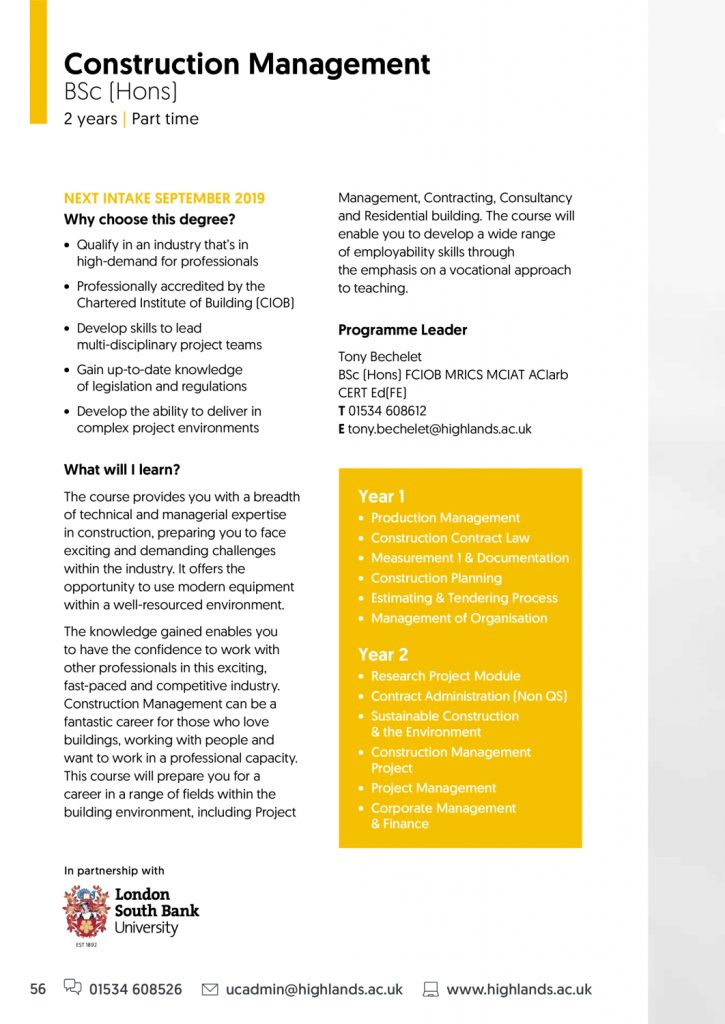 Construction Management
BSc (Hons)
2 years | Part time

NEXT INTAKE SEPTEMBER 2019
Why choose this degree?

• Qualify in an industry that's in high-demand for professionals
• Professionally accredited by the Chartered Institute of Building (CIOB)
• Develop skills to lead multi-disciplinary project teams
• Gain up-to-date knowledge of legislation and regulations
• Develop the ability to deliver in complex project environments

What will I learn?

The course provides you with a breadth of technical and managerial expertise in construction, preparing you to face exciting and demanding challenges within the industry. It offers the opportunity to use modern equipment within a well-resourced environment.

The knowledge gained enables you to have the confidence to work with other professionals in this exciting, fast-paced and competitive industry. Construction Management can be a fantastic career for those who love buildings, working with people and want to work in a professional capacity. This course will prepare you for a career in a range of fields within the building environment, including Project Management, Contracting, Consultancy and Residential building. The course will enable you to develop a wide range of employability skills through the emphasis on a vocational approach to teaching.

Programme Leader

Tony Bechelet
BSc (Hons) FCIOB MRICS MCIAT ACIarb CERT Ed(FE)
T 01534 608612
E tony.bechelet@highlands.ac.uk

Year 1
• Production Management
• Construction Contract Law
• Measurement 1 & Documentation
• Construction Planning
• Estimating & Tendering Process
• Management of Organisation

Year 2
• Research Project Module
• Contract Administration (Non QS)
• Sustainable Construction & the Environment
• Construction Management Project
• Project Management
• Corporate Management & Finance

In partnership with
London South Bank University
EST 1892

56 01534 608526 ucadmin@highlands.ac.uk www.highlands.ac.uk